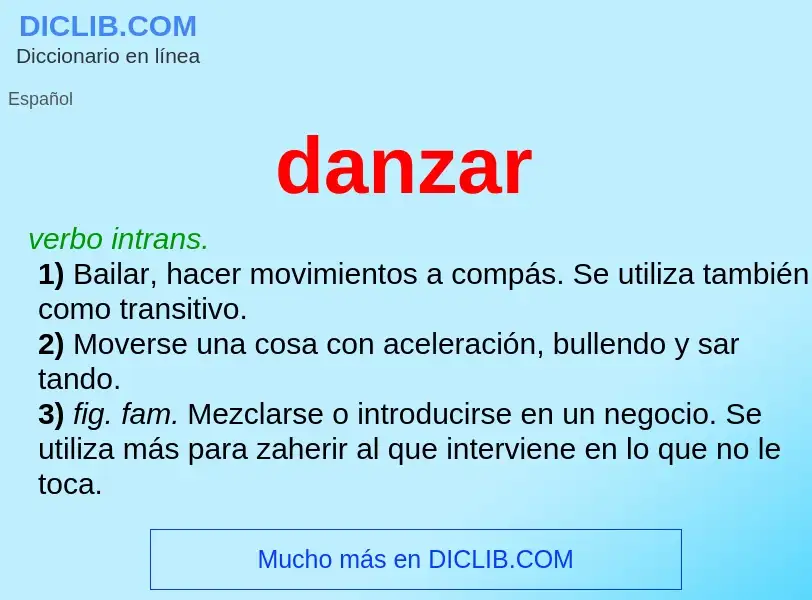 DICLIB.COM
Diccionario en línea

Español

danzar

verbo intrans.
1) Bailar, hacer movimientos a compás. Se utiliza también como transitivo.
2) Moverse una cosa con aceleración, bullendo y sar tando.
3) fig. fam. Mezclarse o introducirse en un negocio. Se utiliza más para zaherir al que interviene en lo que no le toca.

Mucho más en DICLIB.COM